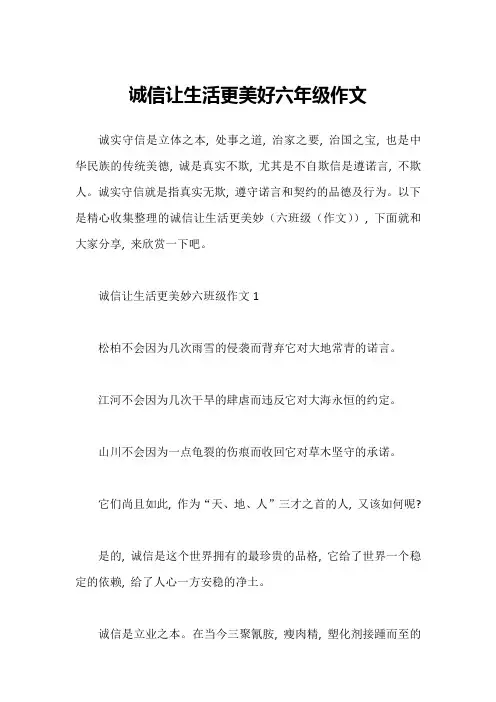 诚信让生活更美好六年级作文

诚实守信是立体之本，处事之道，治家之要，治国之宝，也是中华民族的传统美德，诚是真实不欺，尤其是不自欺信是遵诺言，不欺人。诚实守信就是指真实无欺，遵守诺言和契约的品德及行为。以下是精心收集整理的诚信让生活更美妙（六班级（作文）），下面就和大家分享，来欣赏一下吧。

诚信让生活更美妙六班级作文 1

松柏不会因为几次雨雪的侵袭而背弃它对大地常青的诺言。

江河不会因为几次干旱的肆虐而违反它对大海永恒的约定。

山川不会因为一点龟裂的伤痕而收回它对草木坚守的承诺。

它们尚且如此，作为“天、地、人”三才之首的人，又该如何呢？

是的，诚信是这个世界拥有的最珍贵的品格，它给了世界一个稳定的依赖，给了人心一方安稳的净土。

诚信是立业之本。在当今三聚氰胺，瘦肉精，塑化剂接踵而至的